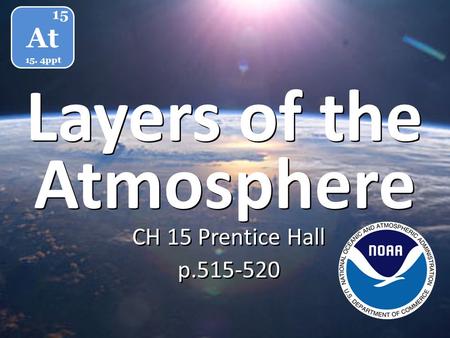 15
At
15. 4ppt

Layers of the Atmosphere

CH 15 Prentice Hall
p.515-520

NATIONAL OCEANIC AND ATMOSPHERIC ADMINISTRATION
NOAA
U.S. DEPARTMENT OF COMMERCE